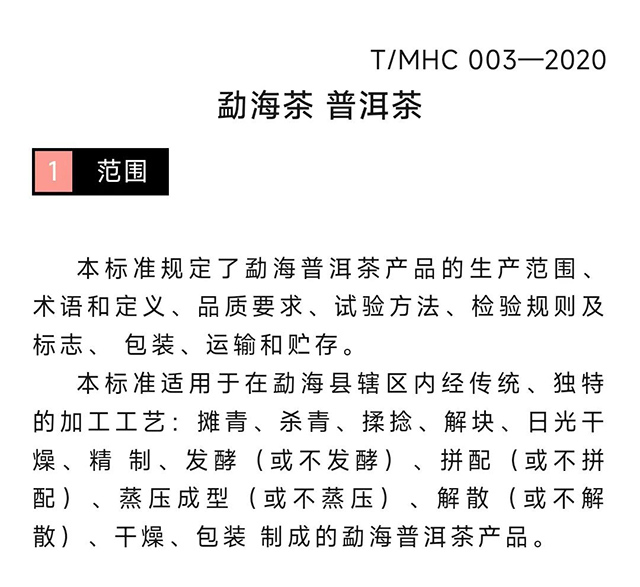 T/MHC 003—2020

勐海茶 普洱茶

1 范围

本标准规定了勐海普洱茶产品的生产范围、术语和定义、品质要求、试验方法、检验规则及标志、 包装、运输和贮存。

本标准适用于在勐海县辖区内经传统、独特的加工工艺：摊青、杀青、揉捻、解块、日光干燥、精 制、发酵（或不发酵）、拼配（或不拼配）、蒸压成型（或不蒸压）、解散（或不解散）、干燥、包装 制成的勐海普洱茶产品。